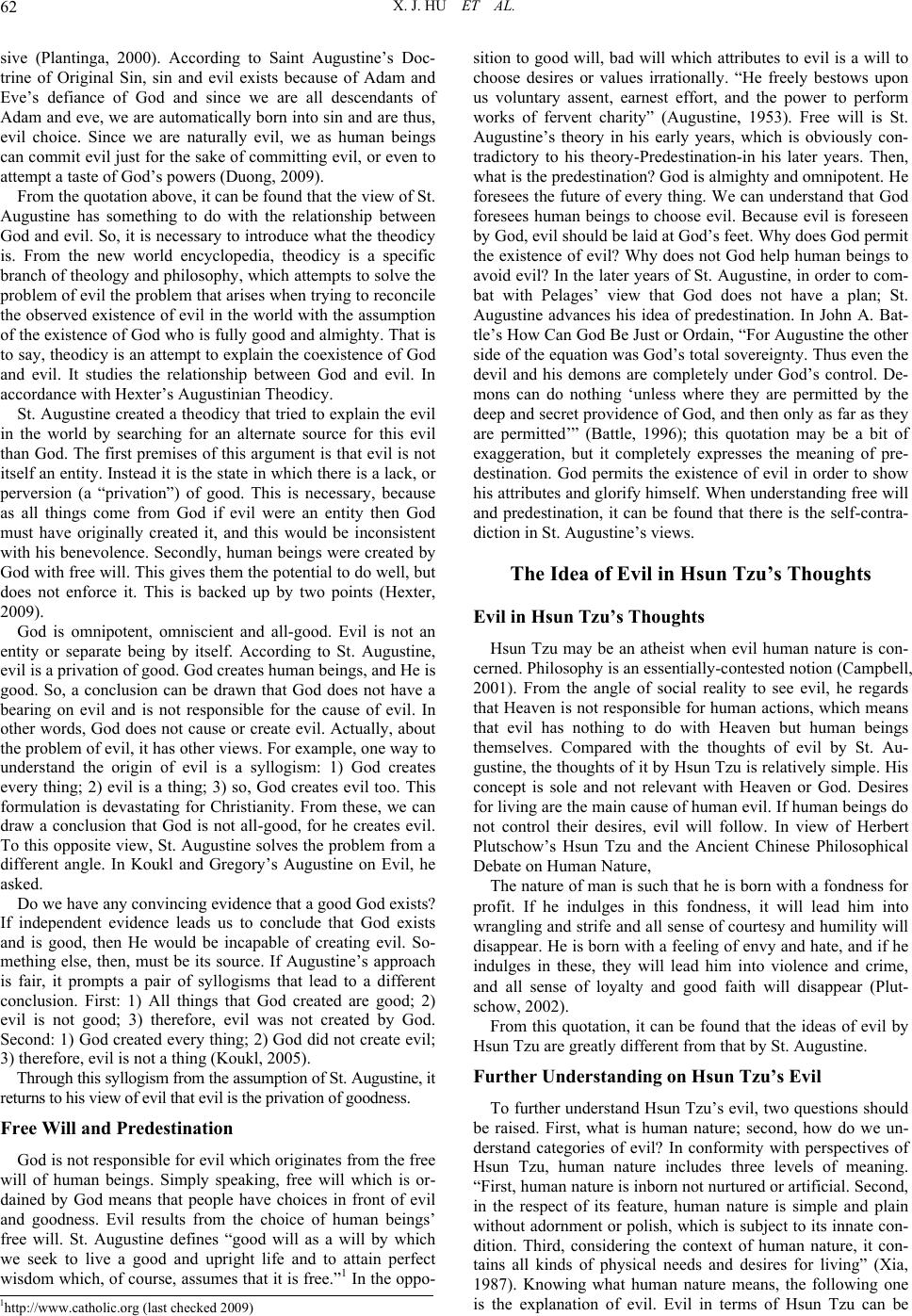 62

X. J. HU ET AL.

sive (Plantinga, 2000). According to Saint Augustine's Doctrine of Original Sin, sin and evil exists because of Adam and Eve's defiance of God and since we are all descendants of Adam and eve, we are automatically born into sin and are thus, evil choice. Since we are naturally evil, we as human beings can commit evil just for the sake of committing evil, or even to attempt a taste of God's powers (Duong, 2009).

From the quotation above, it can be found that the view of St. Augustine has something to do with the relationship between God and evil. So, it is necessary to introduce what the theodicy is. From the new world encyclopedia, theodicy is a specific branch of theology and philosophy, which attempts to solve the problem of evil the problem that arises when trying to reconcile the observed existence of evil in the world with the assumption of the existence of God who is fully good and almighty. That is to say, theodicy is an attempt to explain the coexistence of God and evil. It studies the relationship between God and evil. In accordance with Hexter's Augustinian Theodicy.

St. Augustine created a theodicy that tried to explain the evil in the world by searching for an alternate source for this evil than God. The first premises of this argument is that evil is not itself an entity. Instead it is the state in which there is a lack, or perversion (a "privation") of good. This is necessary, because as all things come from God if evil were an entity then God must have originally created it, and this would be inconsistent with his benevolence. Secondly, human beings were created by God with free will. This gives them the potential to do well, but does not enforce it. This is backed up by two points (Hexter, 2009).

God is omnipotent, omniscient and all-good. Evil is not an entity or separate being by itself. According to St. Augustine, evil is a privation of good. God creates human beings, and He is good. So, a conclusion can be drawn that God does not have a bearing on evil and is not responsible for the cause of evil. In other words, God does not cause or create evil. Actually, about the problem of evil, it has other views. For example, one way to understand the origin of evil is a syllogism: 1) God creates every thing; 2) evil is a thing; 3) so, God creates evil too. This formulation is devastating for Christianity. From these, we can draw a conclusion that God is not all-good, for he creates evil. To this opposite view, St. Augustine solves the problem from a different angle. In Koukl and Gregory's Augustine on Evil, he asked.

Do we have any convincing evidence that a good God exists? If independent evidence leads us to conclude that God exists and is good, then He would be incapable of creating evil. Something else, then, must be its source. If Augustine's approach is fair, it prompts a pair of syllogisms that lead to a different conclusion. First: 1) All things that God created are good; 2) evil is not good; 3) therefore, evil was not created by God. Second: 1) God created every thing; 2) God did not create evil; 3) therefore, evil is not a thing (Koukl, 2005).

Through this syllogism from the assumption of St. Augustine, it returns to his view of evil that evil is the privation of goodness.

Free Will and Predestination

God is not responsible for evil which originates from the free will of human beings. Simply speaking, free will which is ordained by God means that people have choices in front of evil and goodness. Evil results from the choice of human beings' free will. St. Augustine defines "good will as a will by which we seek to live a good and upright life and to attain perfect wisdom which, of course, assumes that it is free."$^1$ In the opposition to good will, bad will which attributes to evil is a will to choose desires or values irrationally. "He freely bestows upon us voluntary assent, earnest effort, and the power to perform works of fervent charity" (Augustine, 1953). Free will is St. Augustine's theory in his early years, which is obviously contradictory to his theory-Predestination-in his later years. Then, what is the predestination? God is almighty and omnipotent. He foresees the future of every thing. We can understand that God foresees human beings to choose evil. Because evil is foreseen by God, evil should be laid at God's feet. Why does God permit the existence of evil? Why does not God help human beings to avoid evil? In the later years of St. Augustine, in order to combat with Pelages' view that God does not have a plan; St. Augustine advances his idea of predestination. In John A. Battle's How Can God Be Just or Ordain, "For Augustine the other side of the equation was God's total sovereignty. Thus even the devil and his demons are completely under God's control. Demons can do nothing 'unless where they are permitted by the deep and secret providence of God, and then only as far as they are permitted'" (Battle, 1996); this quotation may be a bit of exaggeration, but it completely expresses the meaning of predestination. God permits the existence of evil in order to show his attributes and glorify himself. When understanding free will and predestination, it can be found that there is the self-contradiction in St. Augustine's views.

The Idea of Evil in Hsun Tzu's Thoughts

Evil in Hsun Tzu's Thoughts

Hsun Tzu may be an atheist when evil human nature is concerned. Philosophy is an essentially-contested notion (Campbell, 2001). From the angle of social reality to see evil, he regards that Heaven is not responsible for human actions, which means that evil has nothing to do with Heaven but human beings themselves. Compared with the thoughts of evil by St. Augustine, the thoughts of it by Hsun Tzu is relatively simple. His concept is sole and not relevant with Heaven or God. Desires for living are the main cause of human evil. If human beings do not control their desires, evil will follow. In view of Herbert Plutschow's Hsun Tzu and the Ancient Chinese Philosophical Debate on Human Nature,

The nature of man is such that he is born with a fondness for profit. If he indulges in this fondness, it will lead him into wrangling and strife and all sense of courtesy and humility will disappear. He is born with a feeling of envy and hate, and if he indulges in these, they will lead him into violence and crime, and all sense of loyalty and good faith will disappear (Plutschow, 2002).

From this quotation, it can be found that the ideas of evil by Hsun Tzu are greatly different from that by St. Augustine.

Further Understanding on Hsun Tzu's Evil

To further understand Hsun Tzu's evil, two questions should be raised. First, what is human nature; second, how do we understand categories of evil? In conformity with perspectives of Hsun Tzu, human nature includes three levels of meaning. "First, human nature is inborn not nurtured or artificial. Second, in the respect of its feature, human nature is simple and plain without adornment or polish, which is subject to its innate condition. Third, considering the context of human nature, it contains all kinds of physical needs and desires for living" (Xia, 1987). Knowing what human nature means, the following one is the explanation of evil. Evil in terms of Hsun Tzu can be

$^1$http://www.catholic.org (last checked 2009)